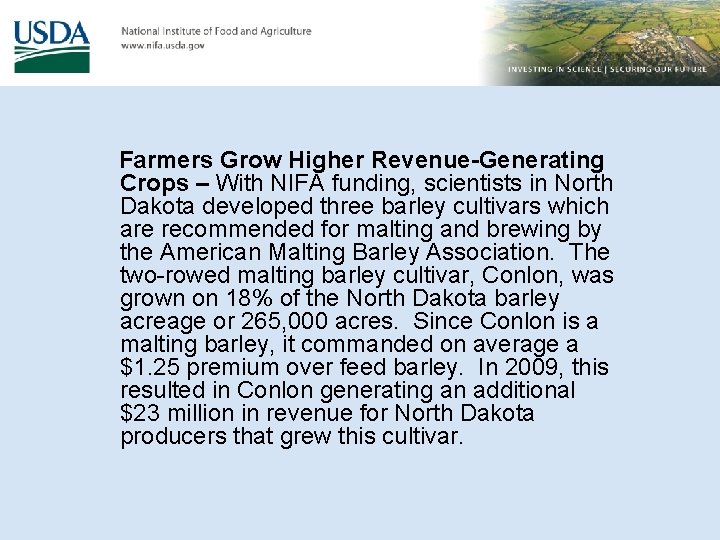 USDA

National Institute of Food and Agriculture
www.nifa.usda.gov

INVESTING IN SCIENCE | SECURING OUR FUTURE

Farmers Grow Higher Revenue-Generating Crops – With NIFA funding, scientists in North Dakota developed three barley cultivars which are recommended for malting and brewing by the American Malting Barley Association. The two-rowed malting barley cultivar, Conlon, was grown on 18% of the North Dakota barley acreage or 265,000 acres. Since Conlon is a malting barley, it commanded on average a $1.25 premium over feed barley. In 2009, this resulted in Conlon generating an additional $23 million in revenue for North Dakota producers that grew this cultivar.